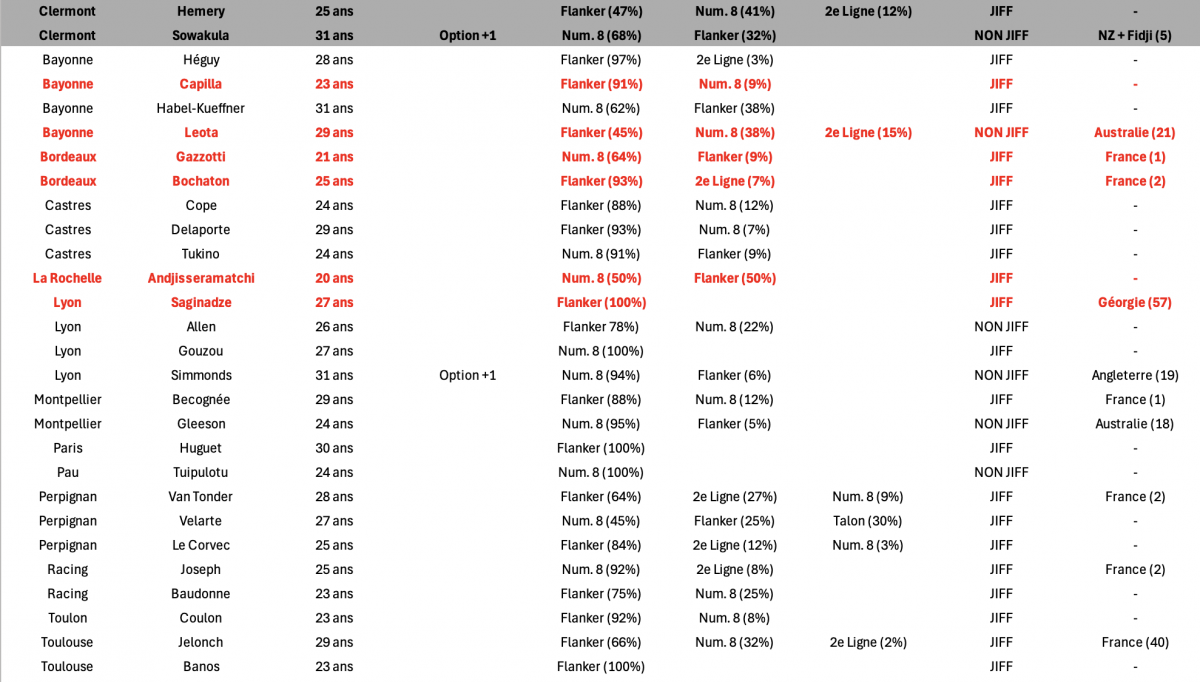 | | | | | | | | | |
|---|---|---|---|---|---|---|---|---|
| Clermont | Hemery | 25 ans | | Flanker (47%) | Num. 8 (41%) | 2e Ligne (12%) | JIFF | - |
| Clermont | Sowakula | 31 ans | Option +1 | Num. 8 (68%) | Flanker (32%) | | NON JIFF | NZ + Fidji (5) |
| Bayonne | Héguy | 28 ans | | Flanker (97%) | 2e Ligne (3%) | | JIFF | - |
| Bayonne | Capilla | 23 ans | | Flanker (91%) | Num. 8 (9%) | | JIFF | - |
| Bayonne | Habel-Kueffner | 31 ans | | Num. 8 (62%) | Flanker (38%) | | JIFF | - |
| Bayonne | Leota | 29 ans | | Flanker (45%) | Num. 8 (38%) | 2e Ligne (15%) | NON JIFF | Australie (21) |
| Bordeaux | Gazzotti | 21 ans | | Num. 8 (64%) | Flanker (9%) | | JIFF | France (1) |
| Bordeaux | Bochaton | 25 ans | | Flanker (93%) | 2e Ligne (7%) | | JIFF | France (2) |
| Castres | Cope | 24 ans | | Flanker (88%) | Num. 8 (12%) | | JIFF | - |
| Castres | Delaporte | 29 ans | | Flanker (93%) | Num. 8 (7%) | | JIFF | - |
| Castres | Tukino | 24 ans | | Num. 8 (91%) | Flanker (9%) | | JIFF | - |
| La Rochelle | Andjisseramatchi | 20 ans | | Num. 8 (50%) | Flanker (50%) | | JIFF | - |
| Lyon | Saginadze | 27 ans | | Flanker (100%) | | | JIFF | Géorgie (57) |
| Lyon | Allen | 26 ans | | Flanker 78%) | Num. 8 (22%) | | NON JIFF | - |
| Lyon | Gouzou | 27 ans | | Num. 8 (100%) | | | JIFF | - |
| Lyon | Simmonds | 31 ans | Option +1 | Num. 8 (94%) | Flanker (6%) | | NON JIFF | Angleterre (19) |
| Montpellier | Becognée | 29 ans | | Flanker (88%) | Num. 8 (12%) | | JIFF | France (1) |
| Montpellier | Gleeson | 24 ans | | Num. 8 (95%) | Flanker (5%) | | NON JIFF | Australie (18) |
| Paris | Huguet | 30 ans | | Flanker (100%) | | | JIFF | - |
| Pau | Tuipulotu | 24 ans | | Num. 8 (100%) | | | NON JIFF | - |
| Perpignan | Van Tonder | 28 ans | | Flanker (64%) | 2e Ligne (27%) | Num. 8 (9%) | JIFF | France (2) |
| Perpignan | Velarte | 27 ans | | Num. 8 (45%) | Flanker (25%) | Talon (30%) | JIFF | - |
| Perpignan | Le Corvec | 25 ans | | Flanker (84%) | 2e Ligne (12%) | Num. 8 (3%) | JIFF | - |
| Racing | Joseph | 25 ans | | Num. 8 (92%) | 2e Ligne (8%) | | JIFF | France (2) |
| Racing | Baudonne | 23 ans | | Flanker (75%) | Num. 8 (25%) | | JIFF | - |
| Toulon | Coulon | 23 ans | | Flanker (92%) | Num. 8 (8%) | | JIFF | - |
| Toulouse | Jelonch | 29 ans | | Flanker (66%) | Num. 8 (32%) | 2e Ligne (2%) | JIFF | France (40) |
| Toulouse | Banos | 23 ans | | Flanker (100%) | | | JIFF | - |